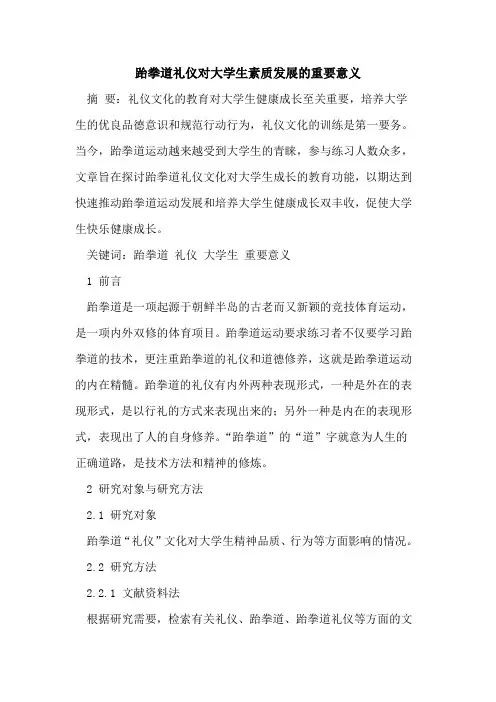 跆拳道礼仪对大学生素质发展的重要意义

摘 要：礼仪文化的教育对大学生健康成长至关重要，培养大学生的优良品德意识和规范行动行为，礼仪文化的训练是第一要务。当今，跆拳道运动越来越受到大学生的青睐，参与练习人数众多，文章旨在探讨跆拳道礼仪文化对大学生成长的教育功能，以期达到快速推动跆拳道运动发展和培养大学生健康成长双丰收，促使大学生快乐健康成长。

关键词：跆拳道 礼仪 大学生 重要意义

1 前言

跆拳道是一项起源于朝鲜半岛的古老而又新颖的竞技体育运动，是一项内外双修的体育项目。跆拳道运动要求练习者不仅要学习跆拳道的技术，更注重跆拳道的礼仪和道德修养，这就是跆拳道运动的内在精髓。跆拳道的礼仪有内外两种表现形式，一种是外在的表现形式，是以行礼的方式来表现出来的；另外一种是内在的表现形式，表现出了人的自身修养。“跆拳道”的“道”字就意为人生的正确道路，是技术方法和精神的修炼。

2 研究对象与研究方法

2.1 研究对象

跆拳道“礼仪”文化对大学生精神品质、行为等方面影响的情况。

2.2 研究方法

2.2.1 文献资料法

根据研究需要，检索有关礼仪、跆拳道、跆拳道礼仪等方面的文